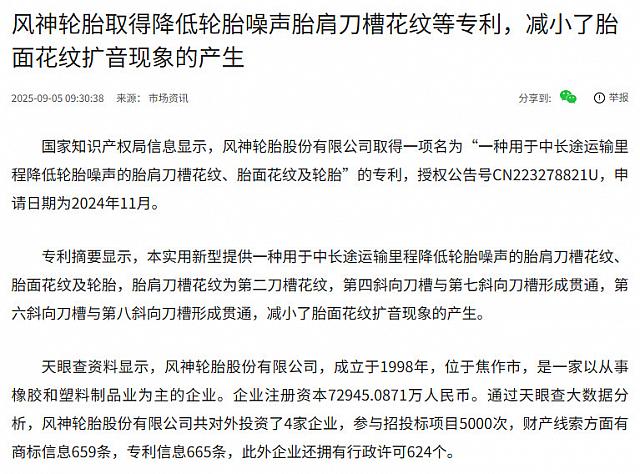 风神轮胎取得降低轮胎噪声胎肩刀槽花纹等专利，减小了胎面花纹扩音现象的产生

2025-09-05 09:30:38 来源： 市场资讯

分享到：

举报

国家知识产权局信息显示，风神轮胎股份有限公司取得一项名为“一种用于中长途运输里程降低轮胎噪声的胎肩刀槽花纹、胎面花纹及轮胎”的专利，授权公告号CN223278821U，申请日期为2024年11月。

专利摘要显示，本实用新型提供一种用于中长途运输里程降低轮胎噪声的胎肩刀槽花纹、胎面花纹及轮胎，胎肩刀槽花纹为第二刀槽花纹，第四斜向刀槽与第七斜向刀槽形成贯通，第六斜向刀槽与第八斜向刀槽形成贯通，减小了胎面花纹扩音现象的产生。

天眼查资料显示，风神轮胎股份有限公司，成立于1998年，位于焦作市，是一家以从事橡胶和塑料制品业为主的企业。企业注册资本72945.0871万人民币。通过天眼查大数据分析，风神轮胎股份有限公司共对外投资了4家企业，参与招投标项目5000次，财产线索方面有商标信息659条，专利信息665条，此外企业还拥有行政许可624个。